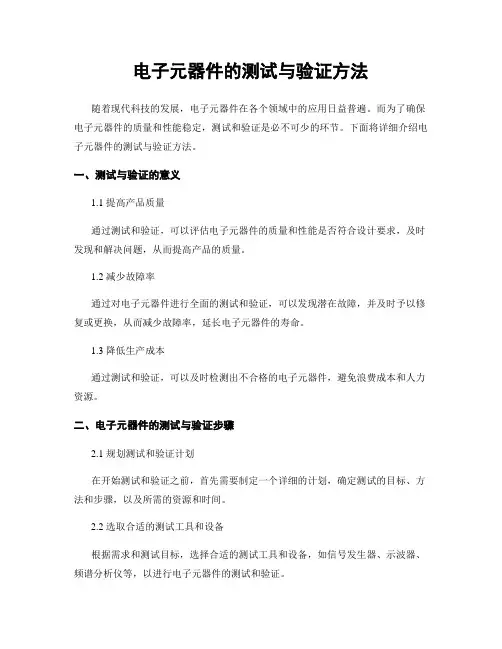 电子元器件的测试与验证方法

随着现代科技的发展，电子元器件在各个领域中的应用日益普遍。而为了确保电子元器件的质量和性能稳定，测试和验证是必不可少的环节。下面将详细介绍电子元器件的测试与验证方法。

一、测试与验证的意义

1.1 提高产品质量

通过测试和验证，可以评估电子元器件的质量和性能是否符合设计要求，及时发现和解决问题，从而提高产品的质量。

1.2 减少故障率

通过对电子元器件进行全面的测试和验证，可以发现潜在故障，并及时予以修复或更换，从而减少故障率，延长电子元器件的寿命。

1.3 降低生产成本

通过测试和验证，可以及时检测出不合格的电子元器件，避免浪费成本和人力资源。

二、电子元器件的测试与验证步骤

2.1 规划测试和验证计划

在开始测试和验证之前，首先需要制定一个详细的计划，确定测试的目标、方法和步骤，以及所需的资源和时间。

2.2 选取合适的测试工具和设备

根据需求和测试目标，选择合适的测试工具和设备，如信号发生器、示波器、频谱分析仪等，以进行电子元器件的测试和验证。